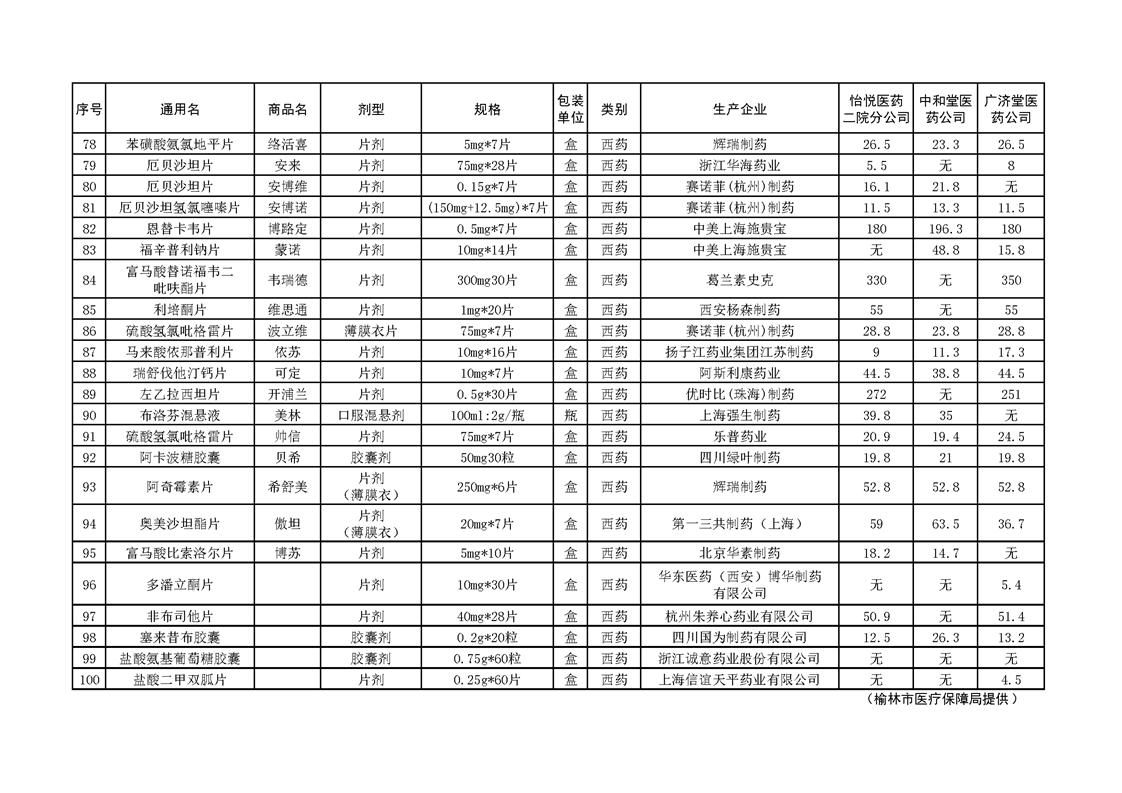 | 序号 | 通用名 | 商品名 | 剂型 | 规格 | 包装单位 | 类别 | 生产企业 | 怡悦医药二院分公司 | 中和堂医药公司 | 广济堂医药公司 |
|---|---|---|---|---|---|---|---|---|---|---|
| 78 | 苯磺酸氨氯地平片 | 络活喜 | 片剂 | 5mg*7片 | 盒 | 西药 | 辉瑞制药 | 26.5 | 23.3 | 26.5 |
| 79 | 厄贝沙坦片 | 安来 | 片剂 | 75mg*28片 | 盒 | 西药 | 浙江华海药业 | 5.5 | 无 | 8 |
| 80 | 厄贝沙坦片 | 安博维 | 片剂 | 0.15g*7片 | 盒 | 西药 | 赛诺菲(杭州)制药 | 16.1 | 21.8 | 无 |
| 81 | 厄贝沙坦氢氯噻嗪片 | 安博诺 | 片剂 | (150mg+12.5mg)*7片 | 盒 | 西药 | 赛诺菲(杭州)制药 | 11.5 | 13.3 | 11.5 |
| 82 | 恩替卡韦片 | 博路定 | 片剂 | 0.5mg*7片 | 盒 | 西药 | 中美上海施贵宝 | 180 | 196.3 | 180 |
| 83 | 福辛普利钠片 | 蒙诺 | 片剂 | 10mg*14片 | 盒 | 西药 | 中美上海施贵宝 | 无 | 48.8 | 15.8 |
| 84 | 富马酸替诺福韦二吡呋酯片 | 韦瑞德 | 片剂 | 300mg30片 | 盒 | 西药 | 葛兰素史克 | 330 | 无 | 350 |
| 85 | 利培酮片 | 维思通 | 片剂 | 1mg*20片 | 盒 | 西药 | 西安杨森制药 | 55 | 无 | 55 |
| 86 | 硫酸氢氯吡格雷片 | 波立维 | 薄膜衣片 | 75mg*7片 | 盒 | 西药 | 赛诺菲(杭州)制药 | 28.8 | 23.8 | 28.8 |
| 87 | 马来酸依那普利片 | 依苏 | 片剂 | 10mg*16片 | 盒 | 西药 | 扬子江药业集团江苏制药 | 9 | 11.3 | 17.3 |
| 88 | 瑞舒伐他汀钙片 | 可定 | 片剂 | 10mg*7片 | 盒 | 西药 | 阿斯利康药业 | 44.5 | 38.8 | 44.5 |
| 89 | 左乙拉西坦片 | 开浦兰 | 片剂 | 0.5g*30片 | 盒 | 西药 | 优时比(珠海)制药 | 272 | 无 | 251 |
| 90 | 布洛芬混悬液 | 美林 | 口服混悬剂 | 100ml:2g/瓶 | 瓶 | 西药 | 上海强生制药 | 39.8 | 35 | 无 |
| 91 | 硫酸氢氯吡格雷片 | 帅信 | 片剂 | 75mg*7片 | 盒 | 西药 | 乐普药业 | 20.9 | 19.4 | 24.5 |
| 92 | 阿卡波糖胶囊 | 贝希 | 胶囊剂 | 50mg30粒 | 盒 | 西药 | 四川绿叶制药 | 19.8 | 21 | 19.8 |
| 93 | 阿奇霉素片 | 希舒美 | 片剂（薄膜衣） | 250mg*6片 | 盒 | 西药 | 辉瑞制药 | 52.8 | 52.8 | 52.8 |
| 94 | 奥美沙坦酯片 | 傲坦 | 片剂（薄膜衣） | 20mg*7片 | 盒 | 西药 | 第一三共制药（上海） | 59 | 63.5 | 36.7 |
| 95 | 富马酸比索洛尔片 | 博苏 | 片剂 | 5mg*10片 | 盒 | 西药 | 北京华素制药 | 18.2 | 14.7 | 无 |
| 96 | 多潘立酮片 |  | 片剂 | 10mg*30片 | 盒 | 西药 | 华东医药（西安）博华制药有限公司 | 无 | 无 | 5.4 |
| 97 | 非布司他片 |  | 片剂 | 40mg*28片 | 盒 | 西药 | 杭州朱养心药业有限公司 | 50.9 | 无 | 51.4 |
| 98 | 塞来昔布胶囊 |  | 胶囊剂 | 0.2g*20粒 | 盒 | 西药 | 四川国为制药有限公司 | 12.5 | 26.3 | 13.2 |
| 99 | 盐酸氨基葡萄糖胶囊 |  | 胶囊剂 | 0.75g*60粒 | 盒 | 西药 | 浙江诚意药业股份有限公司 | 无 | 无 | 无 |
| 100 | 盐酸二甲双胍片 |  | 片剂 | 0.25g*60片 | 盒 | 西药 | 上海信谊天平药业有限公司 | 无 | 无 | 4.5 |

（榆林市医疗保障局提供）